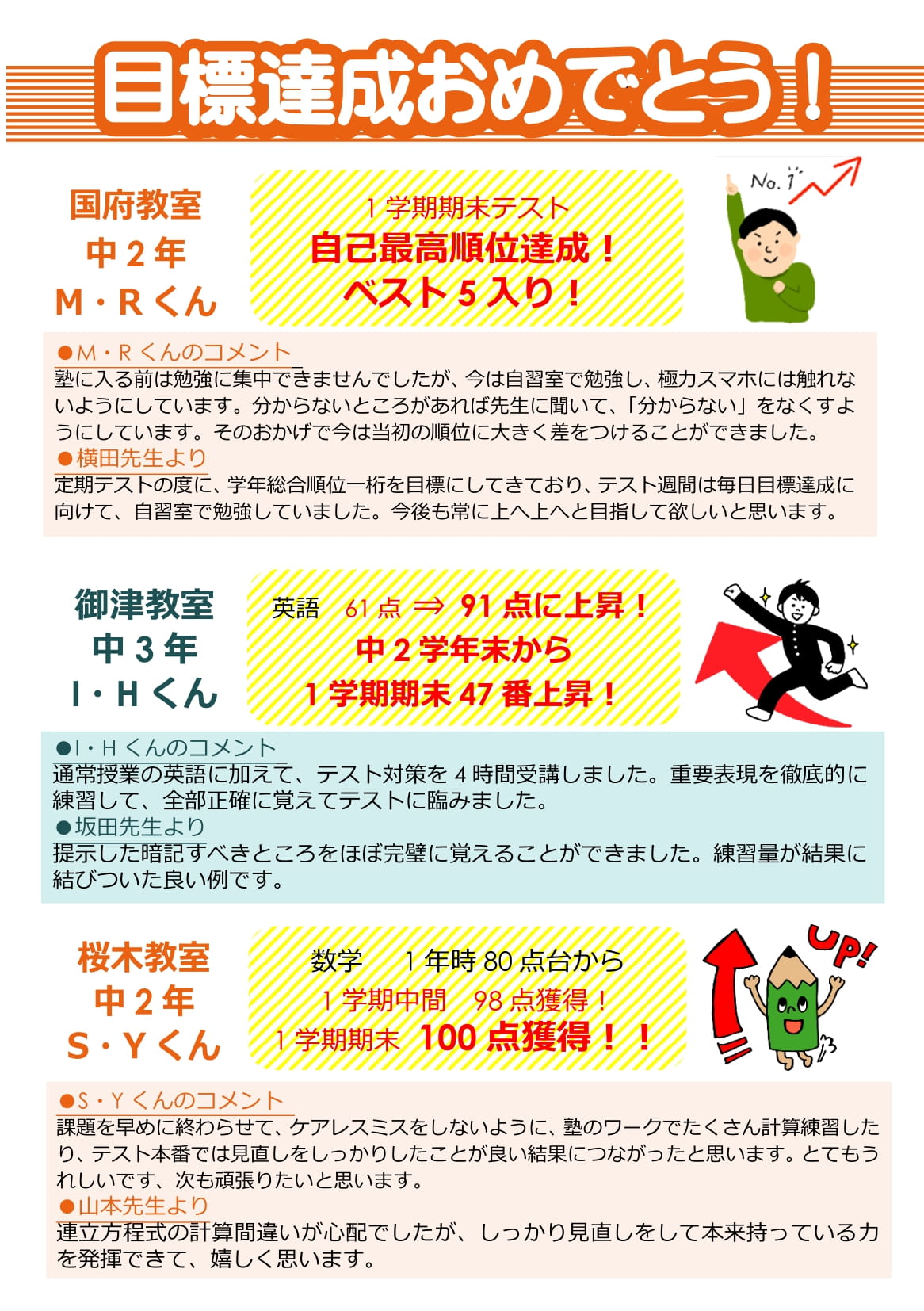 目標達成おめでとう！

国府教室
中2年
M・Rくん

1学期期末テスト
自己最高順位達成！
ベスト5入り！

No.1

●M・Rくんのコメント
塾に入る前は勉強に集中できませんでしたが、今は自習室で勉強し、極力スマホには触れないようにしています。分からないところがあれば先生に聞いて、「分からない」をなくすようにしています。そのおかげで今は当初の順位に大きく差をつけることができました。
●横田先生より
定期テストの度に、学年総合順位一桁を目標にしてきており、テスト週間は毎日目標達成に向けて、自習室で勉強していました。今後も常に上へ上へと目指して欲しいと思います。

御津教室
中3年
I・Hくん

英語 61点 ⇒ 91点に上昇！
中2学年末から
1学期期末47番上昇！

●I・Hくんのコメント
通常授業の英語に加えて、テスト対策を4時間受講しました。重要表現を徹底的に練習して、全部正確に覚えてテストに臨みました。
●坂田先生より
提示した暗記すべきところをほぼ完璧に覚えることができました。練習量が結果に結びついた良い例です。

桜木教室
中2年
S・Yくん

数学 1年時80点台から
1学期中間 98点獲得！
1学期期末 100点獲得！！

UP!

●S・Yくんのコメント
課題を早めに終わらせて、ケアレスミスをしないように、塾のワークでたくさん計算練習したり、テスト本番では見直しをしっかりしたことが良い結果につながったと思います。とてもうれしいです、次も頑張りたいと思います。
●山本先生より
連立方程式の計算間違いが心配でしたが、しっかり見直しをして本来持っている力を発揮できて、嬉しく思います。